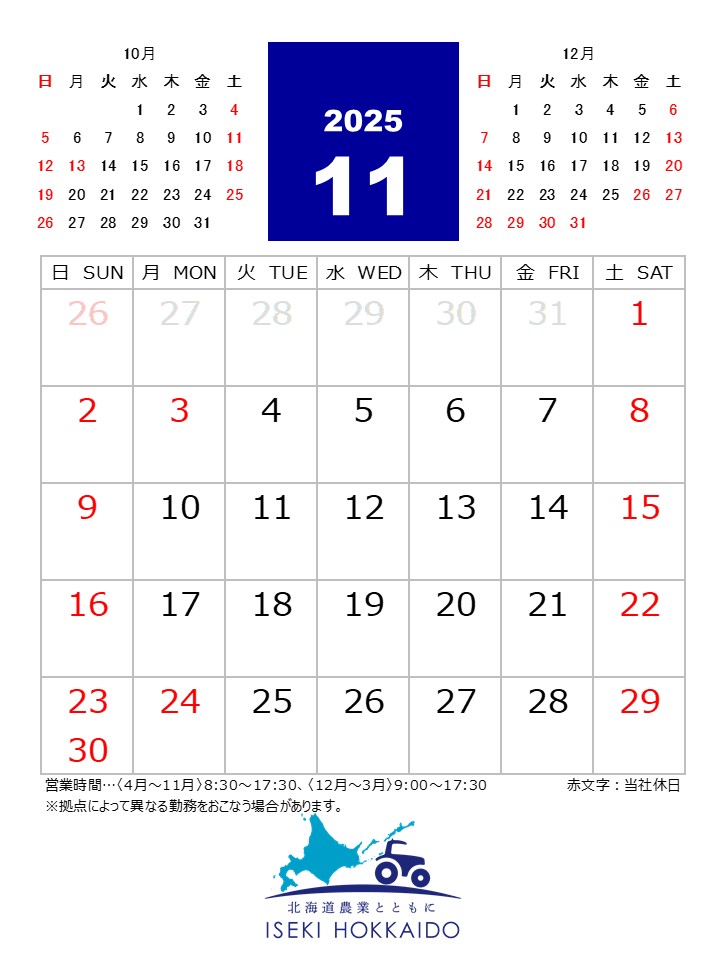 10月

| 日 | 月 | 火 | 水 | 木 | 金 | 土 |
|---|---|---|---|---|---|---|
| | | | 1 | 2 | 3 | 4 |
| 5 | 6 | 7 | 8 | 9 | 10 | 11 |
| 12 | 13 | 14 | 15 | 16 | 17 | 18 |
| 19 | 20 | 21 | 22 | 23 | 24 | 25 |
| 26 | 27 | 28 | 29 | 30 | 31 | |

2025
11

12月

| 日 | 月 | 火 | 水 | 木 | 金 | 土 |
|---|---|---|---|---|---|---|
| | 1 | 2 | 3 | 4 | 5 | 6 |
| 7 | 8 | 9 | 10 | 11 | 12 | 13 |
| 14 | 15 | 16 | 17 | 18 | 19 | 20 |
| 21 | 22 | 23 | 24 | 25 | 26 | 27 |
| 28 | 29 | 30 | 31 | | | |

| 日 SUN | 月 MON | 火 TUE | 水 WED | 木 THU | 金 FRI | 土 SAT |
|---|---|---|---|---|---|---|
| 26 | 27 | 28 | 29 | 30 | 31 | 1 |
| 2 | 3 | 4 | 5 | 6 | 7 | 8 |
| 9 | 10 | 11 | 12 | 13 | 14 | 15 |
| 16 | 17 | 18 | 19 | 20 | 21 | 22 |
| 23 30 | 24 | 25 | 26 | 27 | 28 | 29 |

営業時間…〈4月～11月〉8:30～17:30、〈12月～3月〉9:00～17:30
赤文字：当社休日
※拠点によって異なる勤務をおこなう場合があります。

北海道農業とともに
ISEKI HOKKAIDO